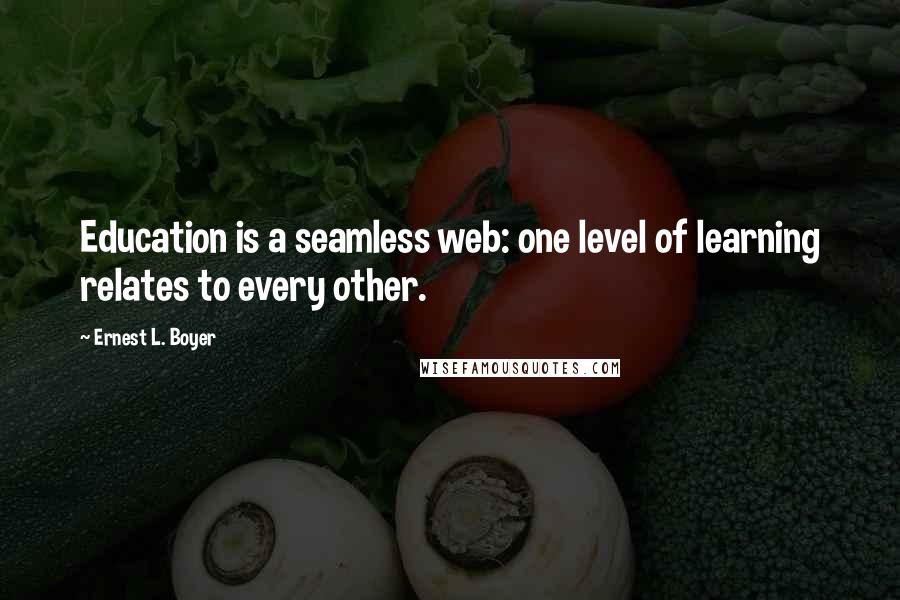 Education is a seamless web: one level of learning relates to every other.

~ Ernest L. Boyer

WISEFAMOUSQUOTES.COM